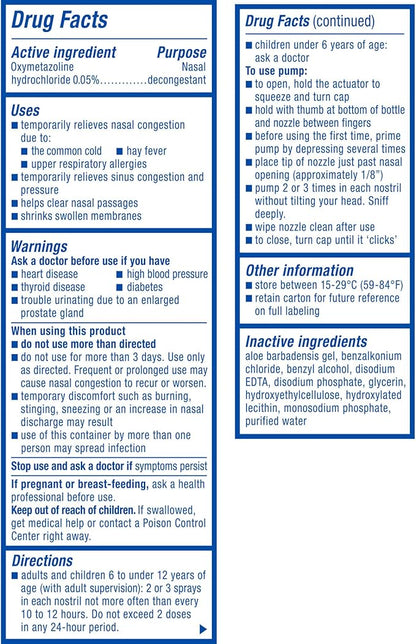 Drug Facts

Active ingredient Purpose
Oxymetazoline hydrochloride 0.05%............Nasal decongestant

Uses
■ temporarily relieves nasal congestion due to:
■ the common cold ■ hay fever
■ upper respiratory allergies
■ temporarily relieves sinus congestion and pressure
■ helps clear nasal passages
■ shrinks swollen membranes

Warnings
Ask a doctor before use if you have
■ heart disease ■ high blood pressure
■ thyroid disease ■ diabetes
■ trouble urinating due to an enlarged prostate gland

When using this product
■ do not use more than directed
■ do not use for more than 3 days. Use only as directed. Frequent or prolonged use may cause nasal congestion to recur or worsen.
■ temporary discomfort such as burning, stinging, sneezing or an increase in nasal discharge may result
■ use of this container by more than one person may spread infection

Stop use and ask a doctor if symptoms persist

If pregnant or breast-feeding, ask a health professional before use.
Keep out of reach of children. If swallowed, get medical help or contact a Poison Control Center right away.

Directions
■ adults and children 6 to under 12 years of age (with adult supervision): 2 or 3 sprays in each nostril not more often than every 10 to 12 hours. Do not exceed 2 doses in any 24-hour period.

Drug Facts (continued)
■ children under 6 years of age: ask a doctor
To use pump:
■ to open, hold the actuator to squeeze and turn cap
■ hold with thumb at bottom of bottle and nozzle between fingers
■ before using the first time, prime pump by depressing several times
■ place tip of nozzle just past nasal opening (approximately 1/8")
■ pump 2 or 3 times in each nostril without tilting your head. Sniff deeply.
■ wipe nozzle clean after use
■ to close, turn cap until it 'clicks'

Other information
■ store between 15-29°C (59-84°F)
■ retain carton for future reference on full labeling

Inactive ingredients
aloe barbadensis gel, benzalkonium chloride, benzyl alcohol, disodium EDTA, disodium phosphate, glycerin, hydroxyethylcellulose, hydroxylated lecithin, monosodium phosphate, purified water